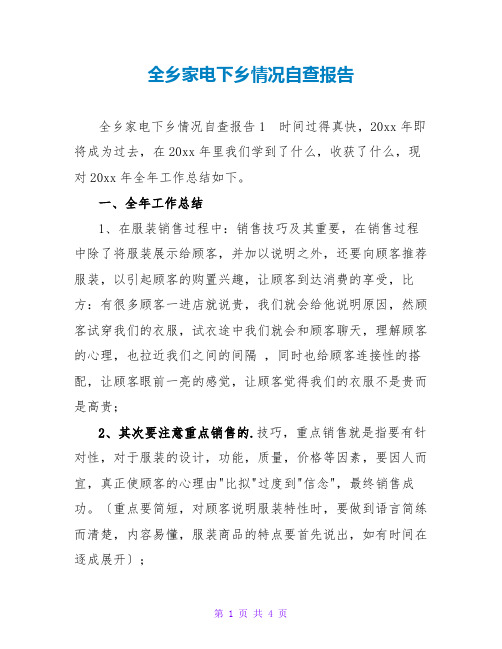 全乡家电下乡情况自查报告

全乡家电下乡情况自查报告1 时间过得真快，20xx年即将成为过去，在20xx年里我们学到了什么，收获了什么，现对20xx年全年工作总结如下。

一、全年工作总结

1、在服装销售过程中：销售技巧及其重要，在销售过程中除了将服装展示给顾客，并加以说明之外，还要向顾客推荐服装，以引起顾客的购置兴趣，让顾客到达消费的享受，比方：有很多顾客一进店就说贵，我们就会给他说明原因，然顾客试穿我们的衣服，试衣途中我们就会和顾客聊天，理解顾客的心理，也拉近我们之间的间隔 ，同时也给顾客连接性的搭配，让顾客眼前一亮的感觉，让顾客觉得我们的衣服不是贵而是高贵；

2、其次要注意重点销售的.技巧，重点销售就是指要有针对性，对于服装的设计，功能，质量，价格等因素，要因人而宜，真正使顾客的心理由"比拟"过度到"信念"，最终销售成功。〔重点要简短，对顾客说明服装特性时，要做到语言简练而清楚，内容易懂，服装商品的特点要首先说出，如有时间在逐成展开〕；

第 1 页 共 4 页